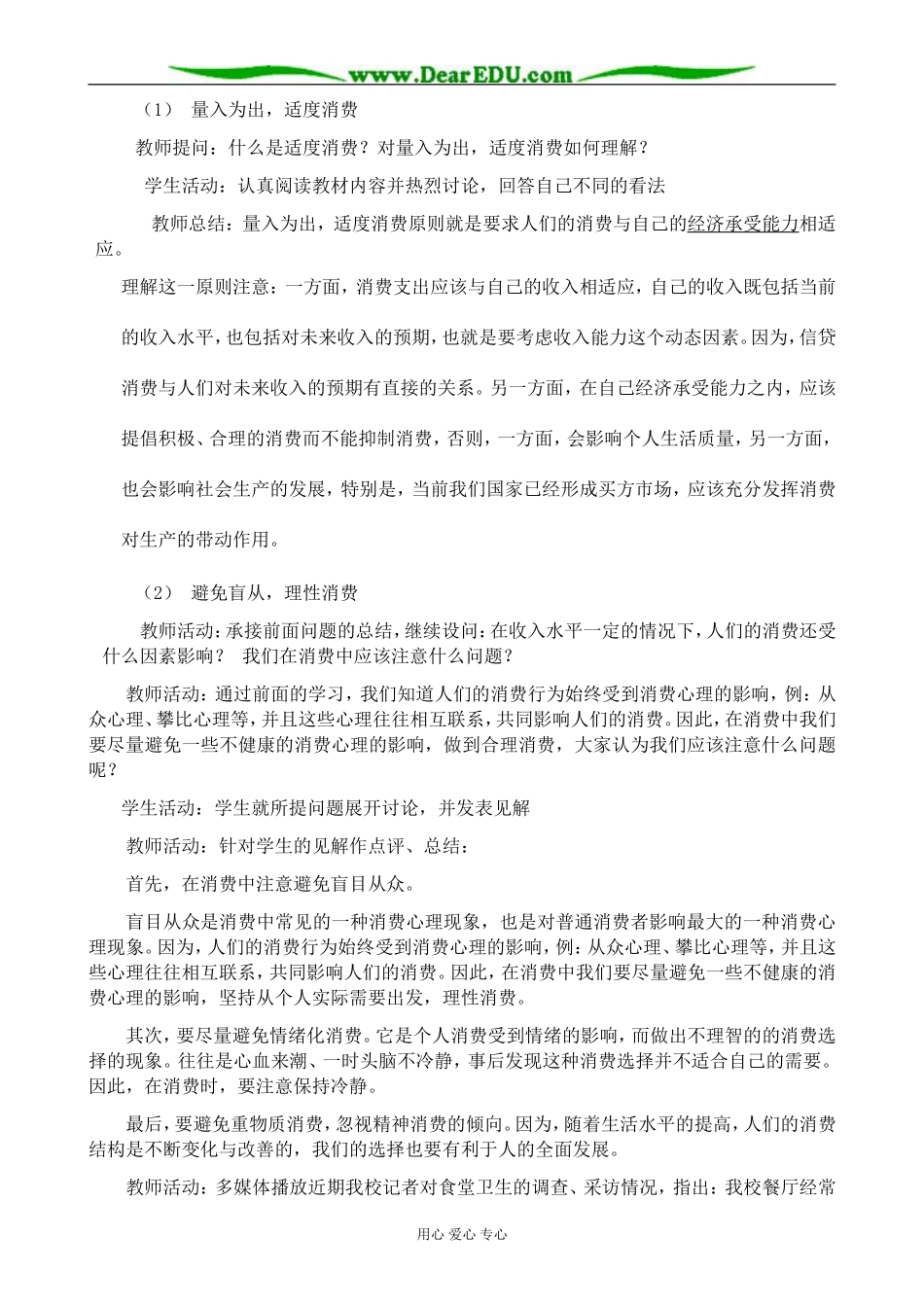 www.DearEDU.com

（1） 量入为出，适度消费

教师提问：什么是适度消费？对量入为出，适度消费如何理解？

学生活动：认真阅读教材内容并热烈讨论，回答自己不同的看法

教师总结：量入为出，适度消费原则就是要求人们的消费与自己的经济承受能力相适应。

理解这一原则注意：一方面，消费支出应该与自己的收入相适应，自己的收入既包括当前的收入水平，也包括对未来收入的预期，也就是要考虑收入能力这个动态因素。因为，信贷消费与人们对未来收入的预期有直接的关系。另一方面，在自己经济承受能力之内，应该提倡积极、合理的消费而不能抑制消费，否则，一方面，会影响个人生活质量，另一方面，也会影响社会生产的发展，特别是，当前我们国家已经形成买方市场，应该充分发挥消费对生产的带动作用。

（2） 避免盲从，理性消费

教师活动：承接前面问题的总结，继续设问：在收入水平一定的情况下，人们的消费还受什么因素影响？ 我们在消费中应该注意什么问题？

教师活动：通过前面的学习，我们知道人们的消费行为始终受到消费心理的影响，例：从众心理、攀比心理等，并且这些心理往往相互联系，共同影响人们的消费。因此，在消费中我们要尽量避免一些不健康的消费心理的影响，做到合理消费，大家认为我们应该注意什么问题呢？

学生活动：学生就所提问题展开讨论，并发表见解

教师活动：针对学生的见解作点评、总结：

首先，在消费中注意避免盲目从众。

盲目从众是消费中常见的一种消费心理现象，也是对普通消费者影响最大的一种消费心理现象。因为，人们的消费行为始终受到消费心理的影响，例：从众心理、攀比心理等，并且这些心理往往相互联系，共同影响人们的消费。因此，在消费中我们要尽量避免一些不健康的消费心理的影响，坚持从个人实际需要出发，理性消费。

其次，要尽量避免情绪化消费。它是个人消费受到情绪的影响，而做出不理智的的消费选择的现象。往往是心血来潮、一时头脑不冷静，事后发现这种消费选择并不适合自己的需要。因此，在消费时，要注意保持冷静。

最后，要避免重物质消费，忽视精神消费的倾向。因为，随着生活水平的提高，人们的消费结构是不断变化与改善的，我们的选择也要有利于人的全面发展。

教师活动：多媒体播放近期我校记者对食堂卫生的调查、采访情况，指出：我校餐厅经常

用心 爱心 专心